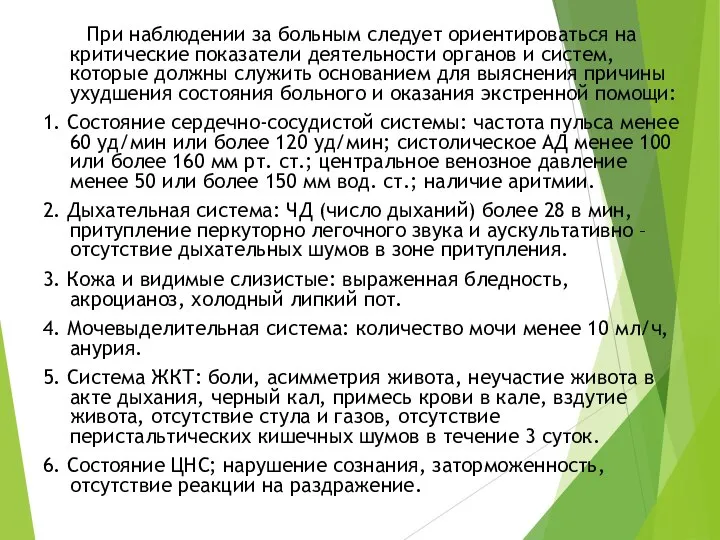 При наблюдении за больным следует ориентироваться на критические показатели деятельности органов и систем, которые должны служить основанием для выяснения причины ухудшения состояния больного и оказания экстренной помощи:

1. Состояние сердечно-сосудистой системы: частота пульса менее 60 уд/мин или более 120 уд/мин; систолическое АД менее 100 или более 160 мм рт. ст.; центральное венозное давление менее 50 или более 150 мм вод. ст.; наличие аритмии.

2. Дыхательная система: ЧД (число дыханий) более 28 в мин, притупление перкуторно легочного звука и аускультативно – отсутствие дыхательных шумов в зоне притупления.

3. Кожа и видимые слизистые: выраженная бледность, акроцианоз, холодный липкий пот.

4. Мочевыделительная система: количество мочи менее 10 мл/ч, анурия.

5. Система ЖКТ: боли, асимметрия живота, неучастие живота в акте дыхания, черный кал, примесь крови в кале, вздутие живота, отсутствие стула и газов, отсутствие перистальтических кишечных шумов в течение 3 суток.

6. Состояние ЦНС; нарушение сознания, заторможенность, отсутствие реакции на раздражение.